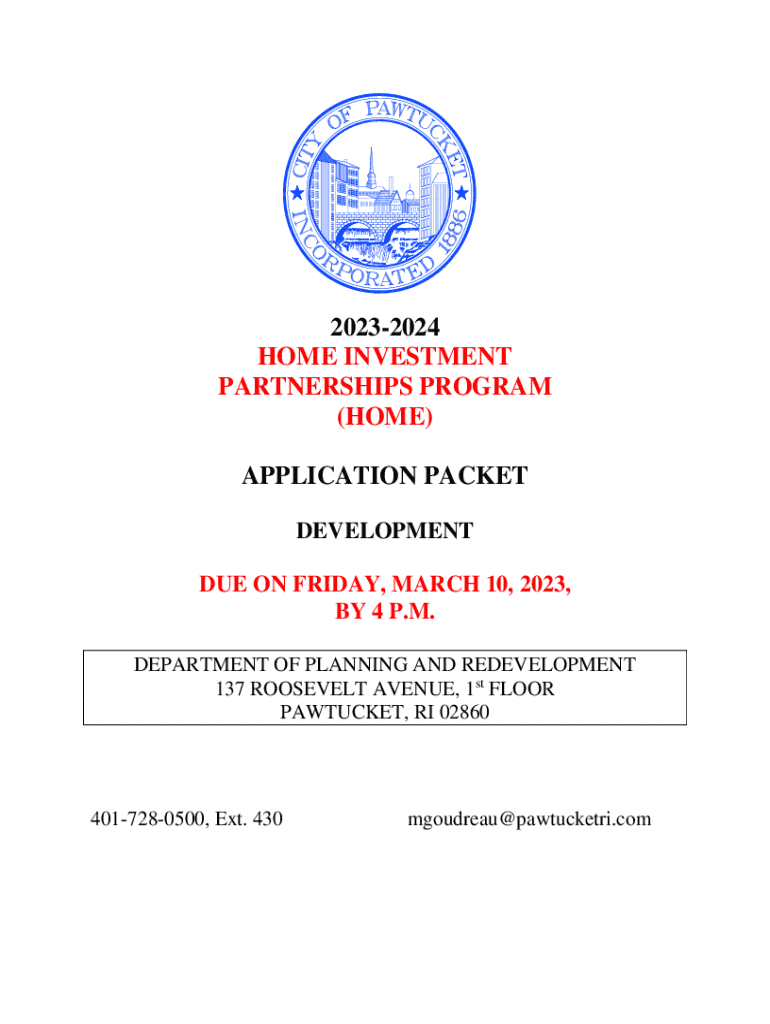 CITY OF PAWTUCKET
INCORPORATED 1886

2023-2024
HOME INVESTMENT PARTNERSHIPS PROGRAM (HOME)

APPLICATION PACKET

DEVELOPMENT

DUE ON FRIDAY, MARCH 10, 2023, BY 4 P.M.

DEPARTMENT OF PLANNING AND REDEVELOPMENT
137 ROOSEVELT AVENUE, 1$^{st}$ FLOOR
PAWTUCKET, RI 02860

401-728-0500, Ext. 430

mgoudreau@pawtucketri.com